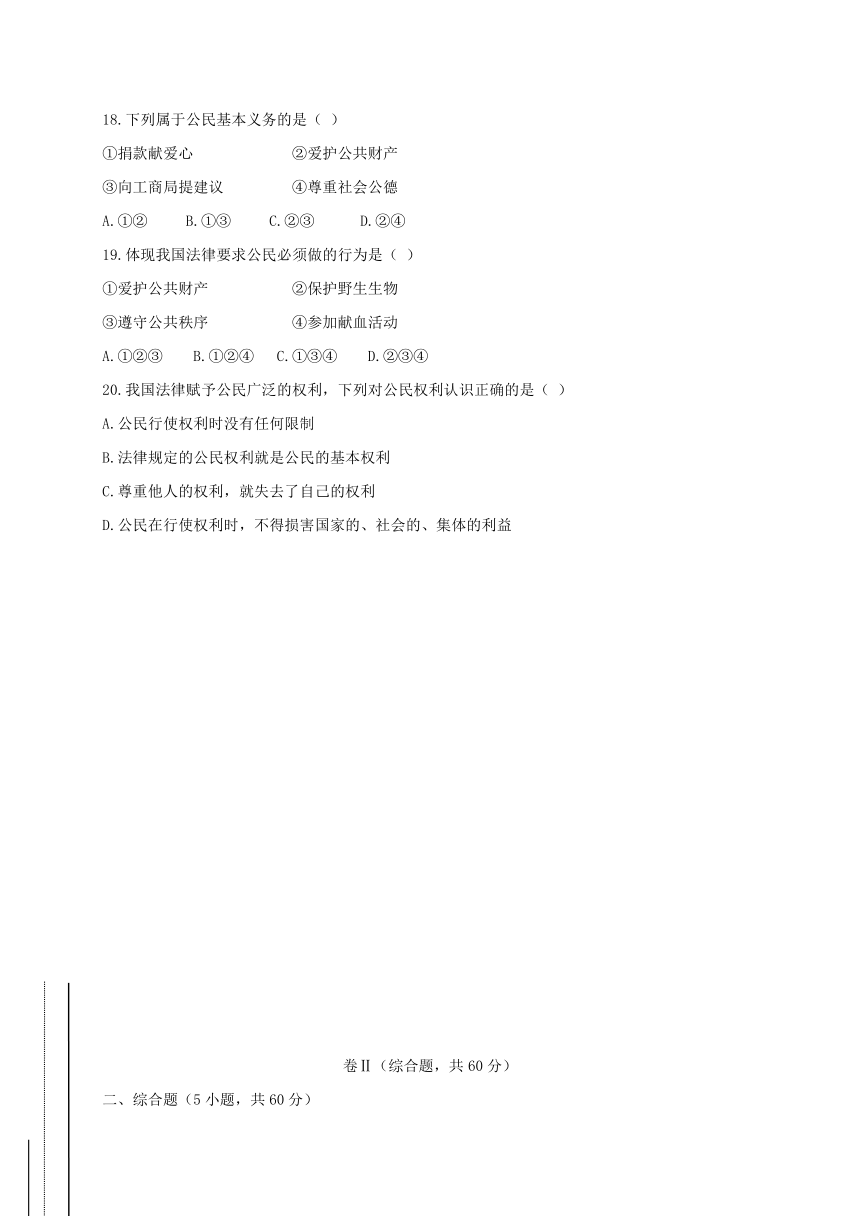 18.下列属于公民基本义务的是（ ）

①捐款献爱心　　②爱护公共财产

③向工商局提建议　　④尊重社会公德

A.①②　B.①③　C.②③　D.②④

19.体现我国法律要求公民必须做的行为是（ ）

①爱护公共财产　　②保护野生生物

③遵守公共秩序　　④参加献血活动

A.①②③　B.①②④　C.①③④　D.②③④

20.我国法律赋予公民广泛的权利，下列对公民权利认识正确的是（ ）

A.公民行使权利时没有任何限制

B.法律规定的公民权利就是公民的基本权利

C.尊重他人的权利，就失去了自己的权利

D.公民在行使权利时，不得损害国家的、社会的、集体的利益

卷Ⅱ（综合题，共 60 分）

二、综合题（5 小题，共 60 分）